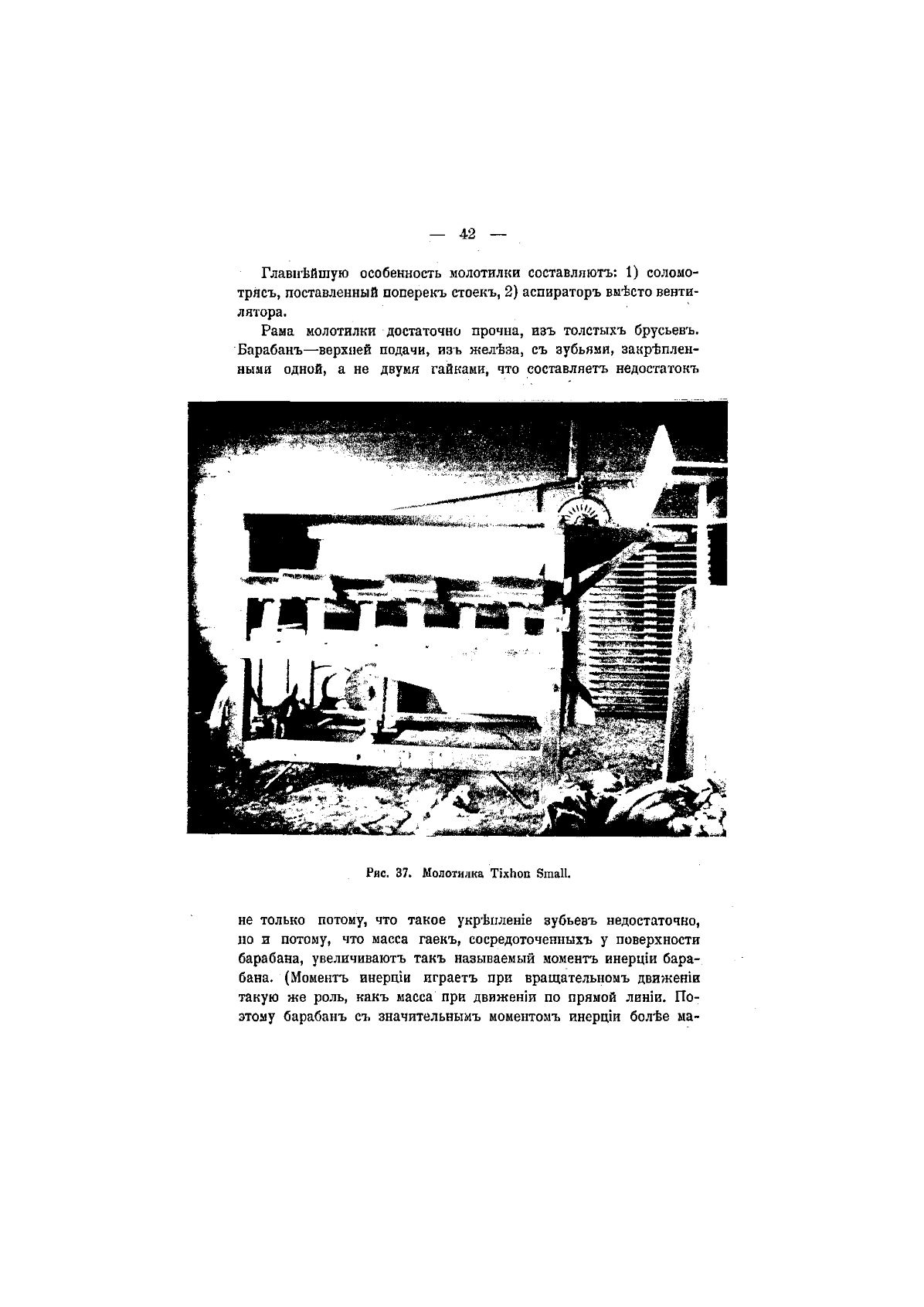 — 42 —

Главнѣйшую особенность молотилки составляютъ: 1) соломотрясъ, поставленный поперекъ стоекъ, 2) аспираторъ вмѣсто вентилятора.

Рама молотилки достаточно прочна, изъ толстыхъ брусьевъ. Барабанъ—верхней подачи, изъ желѣза, съ зубьями, закрѣпленными одной, а не двумя гайками, что составляетъ недостатокъ

Рис. 37. Молотилка Tixhon Small.

не только потому, что такое укрѣпленіе зубьевъ недостаточно, но и потому, что масса гаекъ, сосредоточенныхъ у поверхности барабана, увеличиваютъ такъ называемый моментъ инерціи барабана. (Моментъ инерціи играетъ при вращательномъ движеніи такую же роль, какъ масса при движеніи по прямой линіи. Поэтому барабанъ съ значительнымъ моментомъ инерціи болѣе ма-